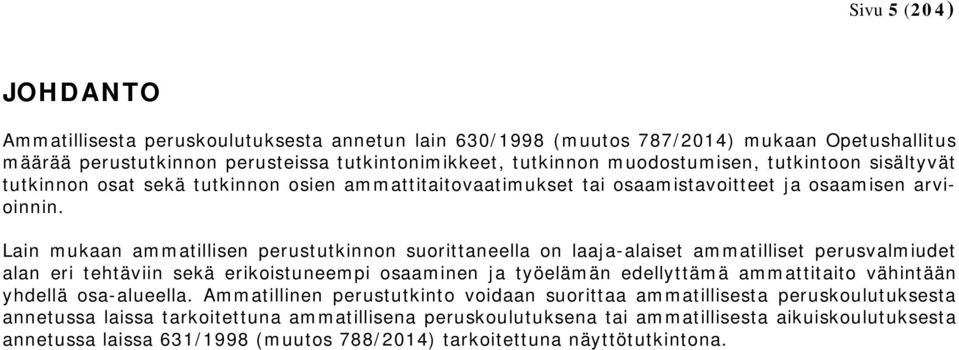 Sivu 5 (204)

JOHDANTO

Ammatillisesta peruskoulutuksesta annetun lain 630/1998 (muutos 787/2014) mukaan Opetushallitus määrää perustutkinnon perusteissa tutkintonimikkeet, tutkinnon muodostumisen, tutkintoon sisältyvät tutkinnon osat sekä tutkinnon osien ammattitaitovaatimukset tai osaamistavoitteet ja osaamisen arvioinnin.

Lain mukaan ammatillisen perustutkinnon suorittaneella on laaja-alaiset ammatilliset perusvalmiudet alan eri tehtäviin sekä erikoistuneempi osaaminen ja työelämän edellyttämä ammattitaito vähintään yhdellä osa-alueella. Ammatillinen perustutkinto voidaan suorittaa ammatillisesta peruskoulutuksesta annetussa laissa tarkoitettuna ammatillisena peruskoulutuksena tai ammatillisesta aikuiskoulutuksesta annetussa laissa 631/1998 (muutos 788/2014) tarkoitettuna näyttötutkintona.